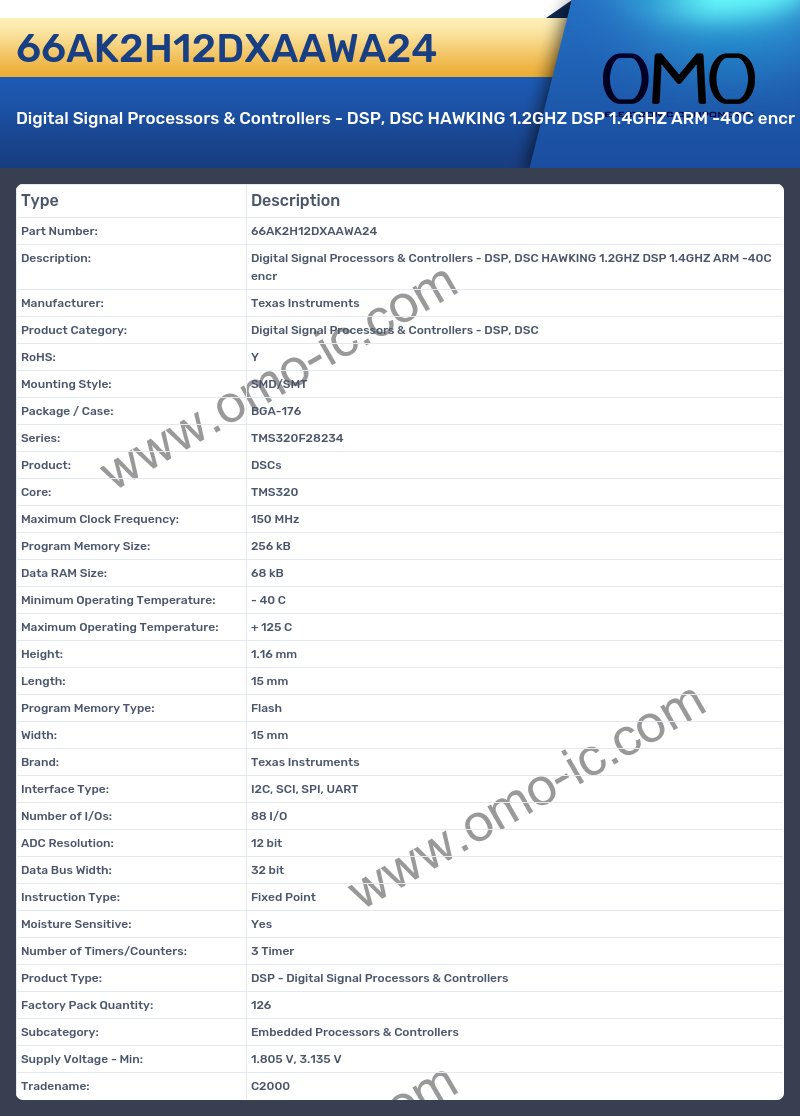 66AK2H12DXAAWA24

OMO

Digital Signal Processors & Controllers - DSP, DSC HAWKING 1.2GHZ DSP 1.4GHZ ARM -40C encr

| Type | Description |
|---|---|
| Part Number: | 66AK2H12DXAAWA24 |
| Description: | Digital Signal Processors & Controllers - DSP, DSC HAWKING 1.2GHZ DSP 1.4GHZ ARM -40C encr |
| Manufacturer: | Texas Instruments |
| Product Category: | Digital Signal Processors & Controllers - DSP, DSC |
| RoHS: | Y |
| Mounting Style: | SMD/SMT |
| Package / Case: | BGA-176 |
| Series: | TMS320F28234 |
| Product: | DSCs |
| Core: | TMS320 |
| Maximum Clock Frequency: | 150 MHz |
| Program Memory Size: | 256 kB |
| Data RAM Size: | 68 kB |
| Minimum Operating Temperature: | - 40 C |
| Maximum Operating Temperature: | + 125 C |
| Height: | 1.16 mm |
| Length: | 15 mm |
| Program Memory Type: | Flash |
| Width: | 15 mm |
| Brand: | Texas Instruments |
| Interface Type: | I2C, SCI, SPI, UART |
| Number of I/Os: | 88 I/O |
| ADC Resolution: | 12 bit |
| Data Bus Width: | 32 bit |
| Instruction Type: | Fixed Point |
| Moisture Sensitive: | Yes |
| Number of Timers/Counters: | 3 Timer |
| Product Type: | DSP - Digital Signal Processors & Controllers |
| Factory Pack Quantity: | 126 |
| Subcategory: | Embedded Processors & Controllers |
| Supply Voltage - Min: | 1.805 V, 3.135 V |
| Tradename: | C2000 |

www.omo-ic.com